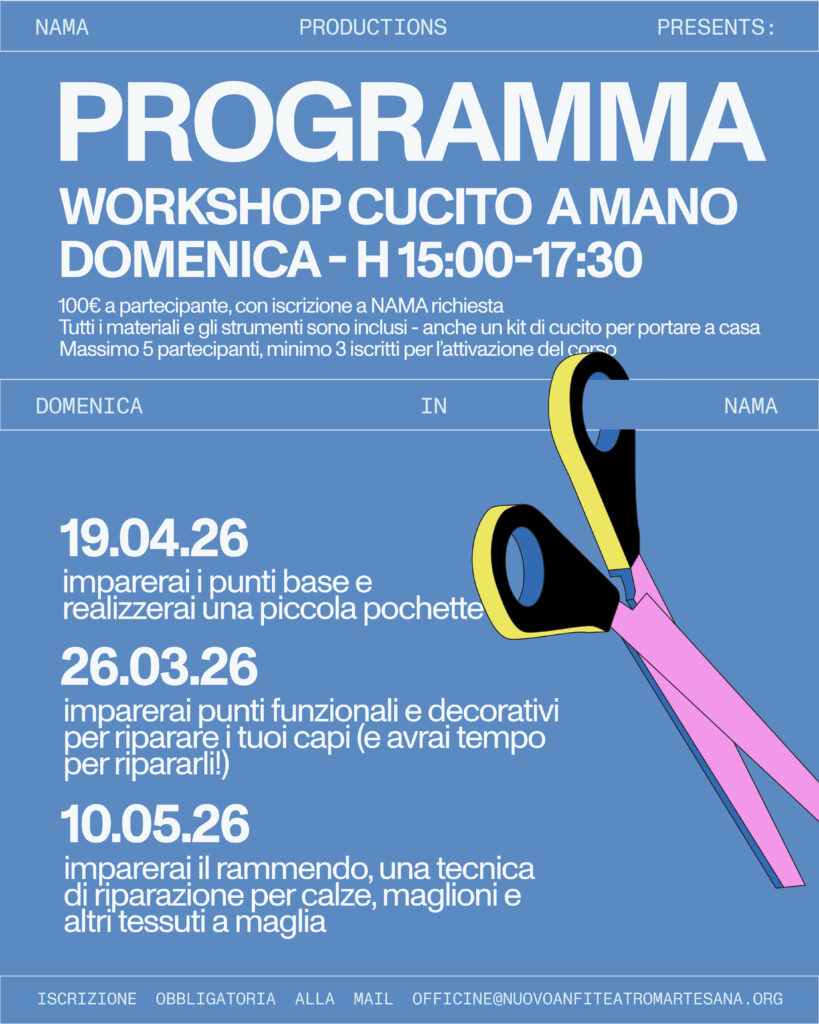 NAMA PRODUCTIONS PRESENTS:

PROGRAMMA

WORKSHOP CUCITO A MANO
DOMENICA - H 15:00-17:30

100€ a partecipante, con iscrizione a NAMA richiesta
Tutti i materiali e gli strumenti sono inclusi - anche un kit di cucito per portare a casa
Massimo 5 partecipanti, minimo 3 iscritti per l'attivazione del corso

DOMENICA IN NAMA

19.04.26
imparerai i punti base e realizzerai una piccola pochette

26.03.26
imparerai punti funzionali e decorativi per riparare i tuoi capi (e avrai tempo per ripararli!)

10.05.26
imparerai il rammendo, una tecnica di riparazione per calze, maglioni e altri tessuti a maglia

ISCRIZIONE OBBLIGATORIA ALLA MAIL OFFICINE@NUOVOANFITEATROMARTESANA.ORG